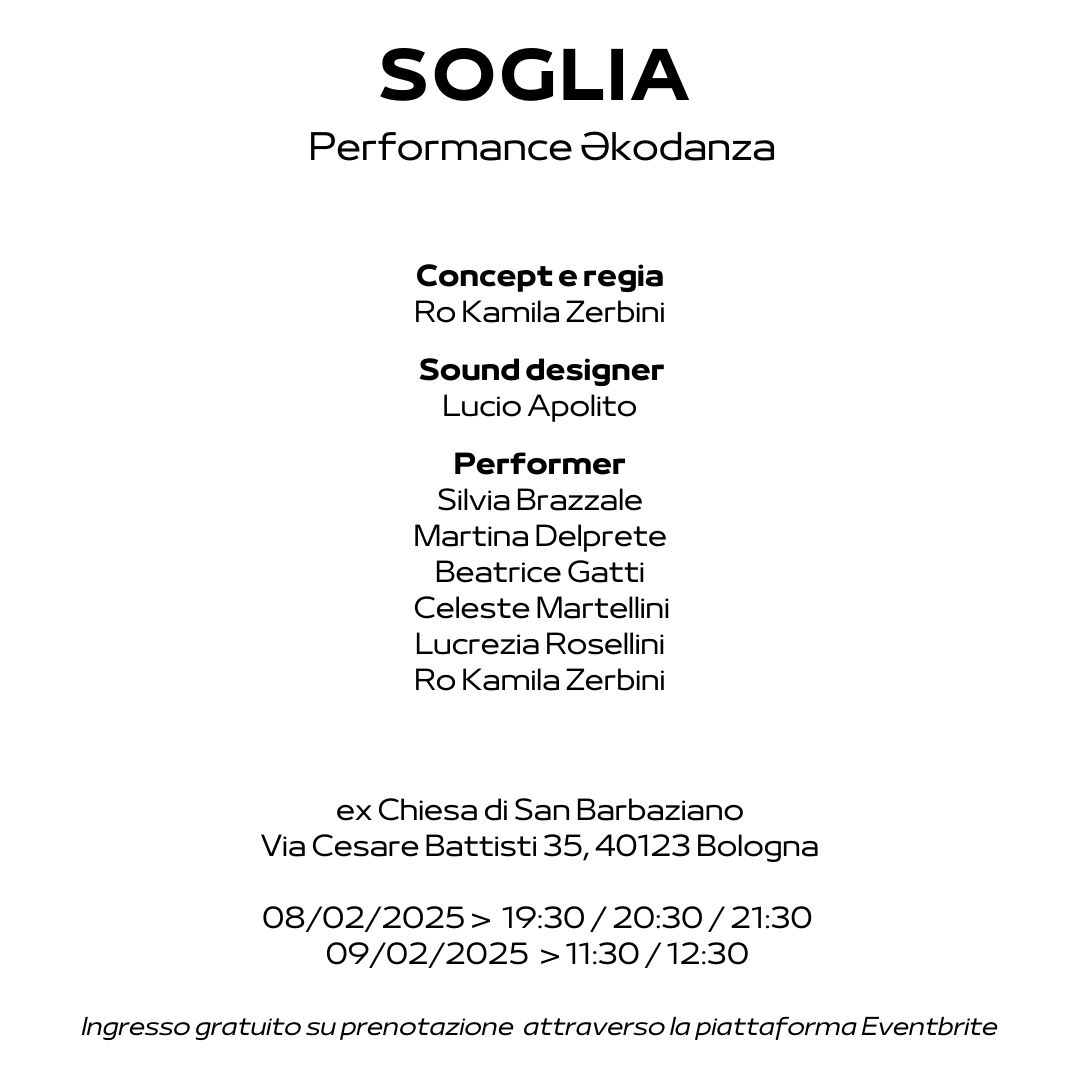 SOGLIA

Performance Əkodanza

Concept e regia
Ro Kamila Zerbini

Sound designer
Lucio Apolito

Performer
Silvia Brazzale
Martina Delprete
Beatrice Gatti
Celeste Martellini
Lucrezia Rosellini
Ro Kamila Zerbini

ex Chiesa di San Barbaziano
Via Cesare Battisti 35, 40123 Bologna

08/02/2025 > 19:30 / 20:30 / 21:30
09/02/2025 > 11:30 / 12:30

Ingresso gratuito su prenotazione attraverso la piattaforma Eventbrite